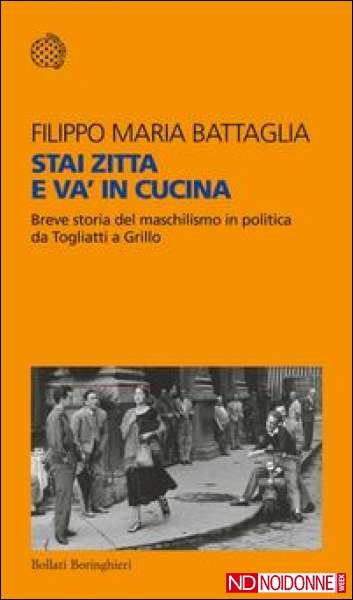 FILIPPO MARIA BATTAGLIA
STAI ZITTA
E VA' IN CUCINA

Breve storia del maschilismo in politica da Togliatti a Grillo

Bollati Boringhieri

ND NOIDONNE WEEK